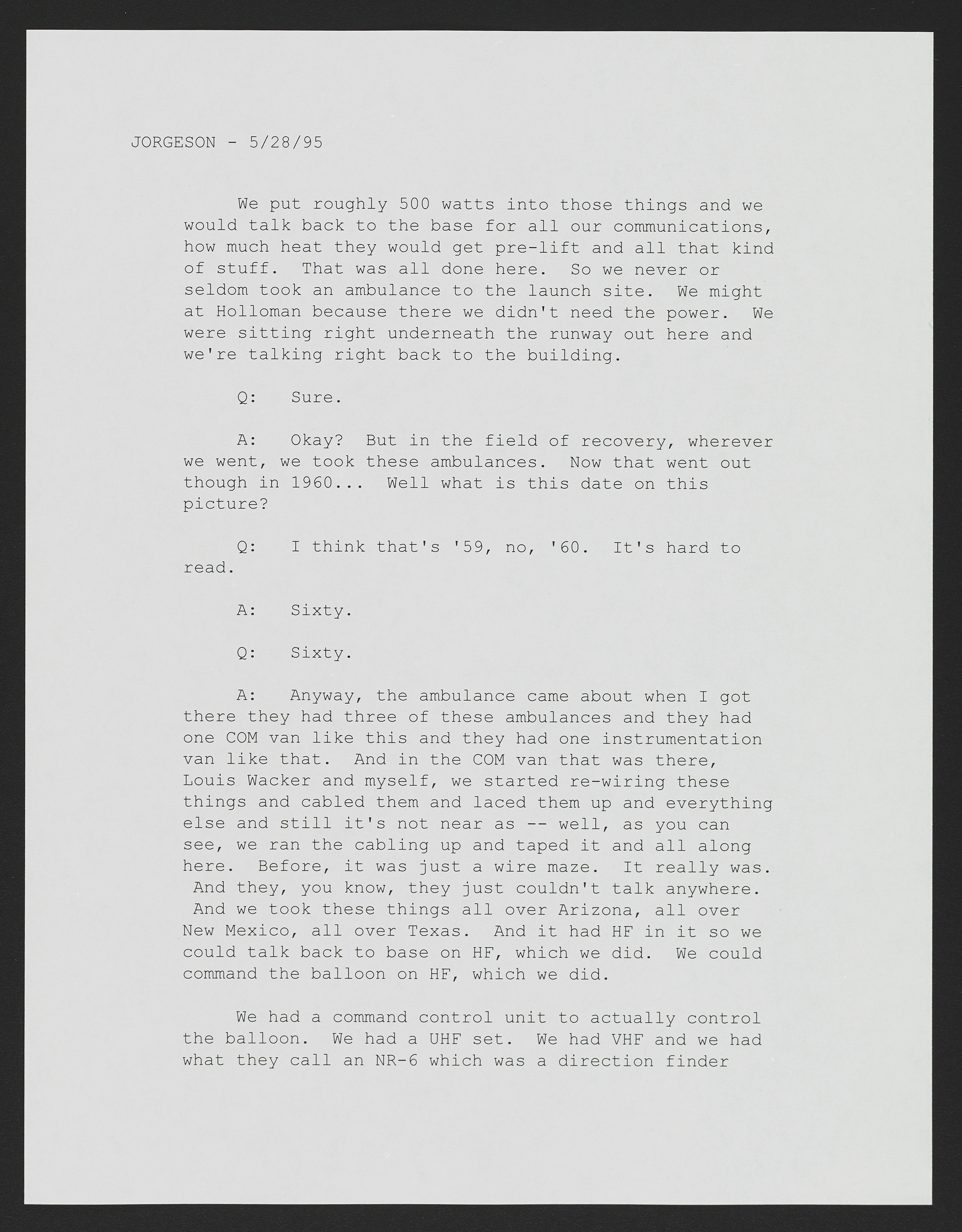 JORGESON - 5/28/95

We put roughly 500 watts into those things and we would talk back to the base for all our communications, how much heat they would get pre-lift and all that kind of stuff. That was all done here. So we never or seldom took an ambulance to the launch site. We might at Holloman because there we didn't need the power. We were sitting right underneath the runway out here and we're talking right back to the building.

Q: Sure.

A: Okay? But in the field of recovery, wherever we went, we took these ambulances. Now that went out though in 1960... Well what is this date on this picture?

Q: I think that's '59, no, '60. It's hard to read.

A: Sixty.

Q: Sixty.

A: Anyway, the ambulance came about when I got there they had three of these ambulances and they had one COM van like this and they had one instrumentation van like that. And in the COM van that was there, Louis Wacker and myself, we started re-wiring these things and cabled them and laced them up and everything else and still it's not near as -- well, as you can see, we ran the cabling up and taped it and all along here. Before, it was just a wire maze. It really was. And they, you know, they just couldn't talk anywhere. And we took these things all over Arizona, all over New Mexico, all over Texas. And it had HF in it so we could talk back to base on HF, which we did. We could command the balloon on HF, which we did.

We had a command control unit to actually control the balloon. We had a UHF set. We had VHF and we had what they call an NR-6 which was a direction finder